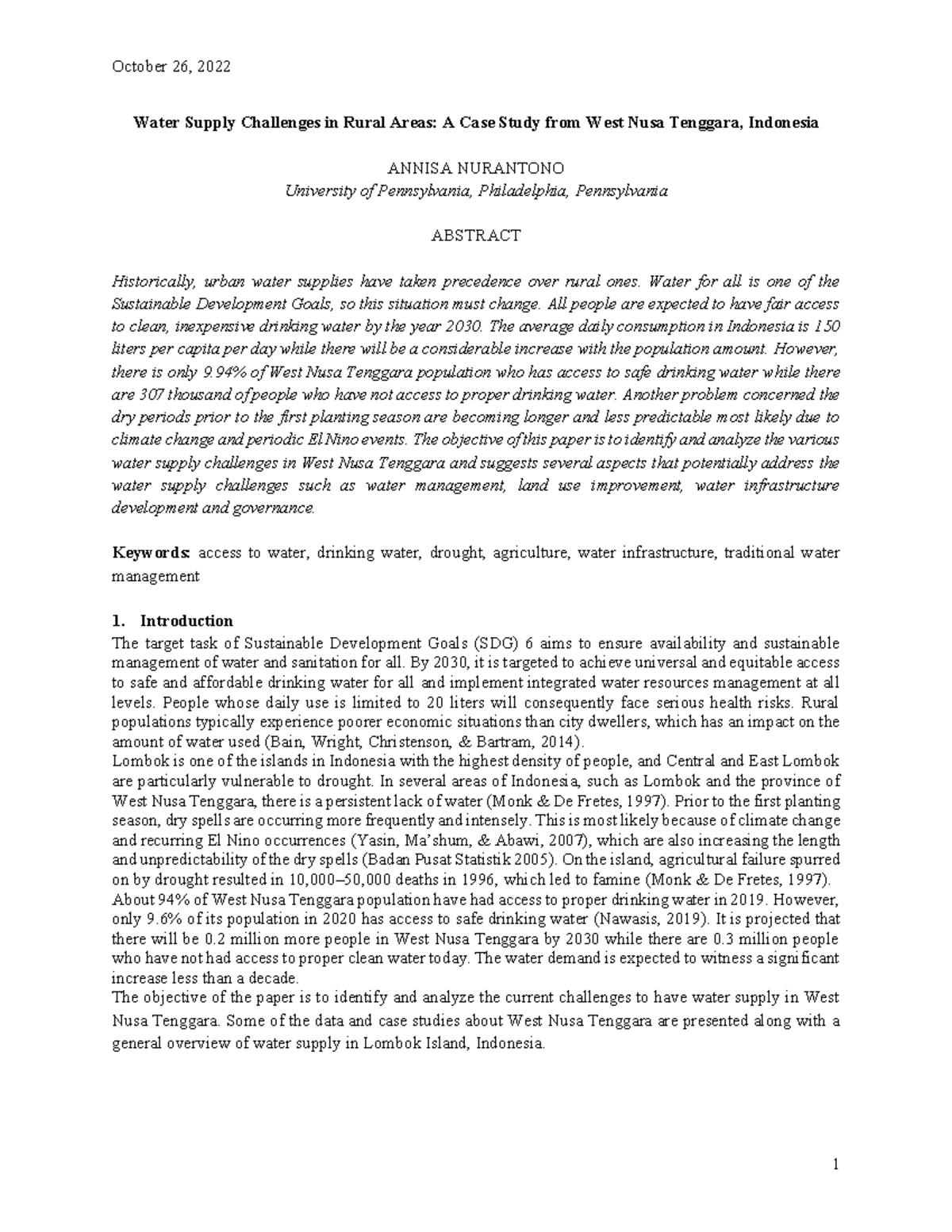 October 26, 2022

Water Supply Challenges in Rural Areas: A Case Study from West Nusa Tenggara, Indonesia

ANNISA NURANTONO
University of Pennsylvania, Philadelphia, Pennsylvania

ABSTRACT

Historically, urban water supplies have taken precedence over rural ones. Water for all is one of the Sustainable Development Goals, so this situation must change. All people are expected to have fair access to clean, inexpensive drinking water by the year 2030. The average daily consumption in Indonesia is 150 liters per capita per day while there will be a considerable increase with the population amount. However, there is only 9.94% of West Nusa Tenggara population who has access to safe drinking water while there are 307 thousand of people who have not access to proper drinking water. Another problem concerned the dry periods prior to the first planting season are becoming longer and less predictable most likely due to climate change and periodic El Nino events. The objective of this paper is to identify and analyze the various water supply challenges in West Nusa Tenggara and suggests several aspects that potentially address the water supply challenges such as water management, land use improvement, water infrastructure development and governance.

Keywords: access to water, drinking water, drought, agriculture, water infrastructure, traditional water management

1. Introduction
The target task of Sustainable Development Goals (SDG) 6 aims to ensure availability and sustainable management of water and sanitation for all. By 2030, it is targeted to achieve universal and equitable access to safe and affordable drinking water for all and implement integrated water resources management at all levels. People whose daily use is limited to 20 liters will consequently face serious health risks. Rural populations typically experience poorer economic situations than city dwellers, which has an impact on the amount of water used (Bain, Wright, Christenson, & Bartram, 2014).
Lombok is one of the islands in Indonesia with the highest density of people, and Central and East Lombok are particularly vulnerable to drought. In several areas of Indonesia, such as Lombok and the province of West Nusa Tenggara, there is a persistent lack of water (Monk & De Fretes, 1997). Prior to the first planting season, dry spells are occurring more frequently and intensely. This is most likely because of climate change and recurring El Nino occurrences (Yasin, Ma'shum, & Abawi, 2007), which are also increasing the length and unpredictability of the dry spells (Badan Pusat Statistik 2005). On the island, agricultural failure spurred on by drought resulted in 10,000–50,000 deaths in 1996, which led to famine (Monk & De Fretes, 1997).
About 94% of West Nusa Tenggara population have had access to proper drinking water in 2019. However, only 9.6% of its population in 2020 has access to safe drinking water (Nawasis, 2019). It is projected that there will be 0.2 million more people in West Nusa Tenggara by 2030 while there are 0.3 million people who have not had access to proper clean water today. The water demand is expected to witness a significant increase less than a decade.
The objective of the paper is to identify and analyze the current challenges to have water supply in West Nusa Tenggara. Some of the data and case studies about West Nusa Tenggara are presented along with a general overview of water supply in Lombok Island, Indonesia.

1